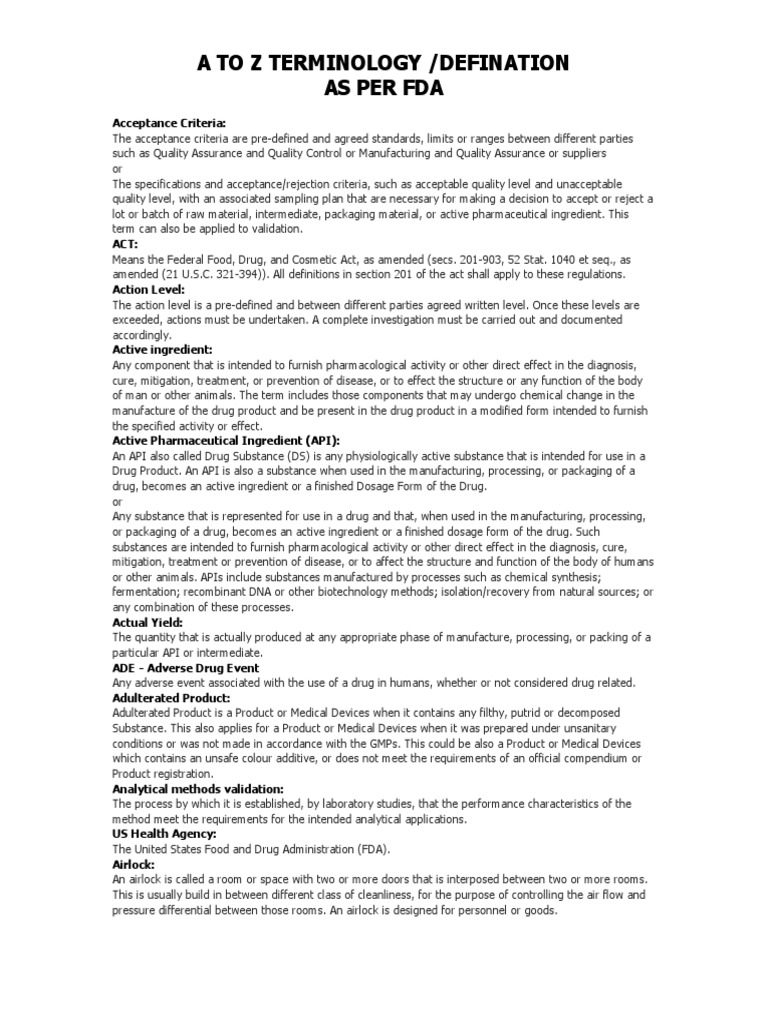 A TO Z TERMINOLOGY /DEFINATION
AS PER FDA

Acceptance Criteria:
The acceptance criteria are pre-defined and agreed standards, limits or ranges between different parties such as Quality Assurance and Quality Control or Manufacturing and Quality Assurance or suppliers
or
The specifications and acceptance/rejection criteria, such as acceptable quality level and unacceptable quality level, with an associated sampling plan that are necessary for making a decision to accept or reject a lot or batch of raw material, intermediate, packaging material, or active pharmaceutical ingredient. This term can also be applied to validation.

ACT:
Means the Federal Food, Drug, and Cosmetic Act, as amended (secs. 201-903, 52 Stat. 1040 et seq., as amended (21 U.S.C. 321-394)). All definitions in section 201 of the act shall apply to these regulations.

Action Level:
The action level is a pre-defined and between different parties agreed written level. Once these levels are exceeded, actions must be undertaken. A complete investigation must be carried out and documented accordingly.

Active ingredient:
Any component that is intended to furnish pharmacological activity or other direct effect in the diagnosis, cure, mitigation, treatment, or prevention of disease, or to effect the structure or any function of the body of man or other animals. The term includes those components that may undergo chemical change in the manufacture of the drug product and be present in the drug product in a modified form intended to furnish the specified activity or effect.

Active Pharmaceutical Ingredient (API):
An API also called Drug Substance (DS) is any physiologically active substance that is intended for use in a Drug Product. An API is also a substance when used in the manufacturing, processing, or packaging of a drug, becomes an active ingredient or a finished Dosage Form of the Drug.
or
Any substance that is represented for use in a drug and that, when used in the manufacturing, processing, or packaging of a drug, becomes an active ingredient or a finished dosage form of the drug. Such substances are intended to furnish pharmacological activity or other direct effect in the diagnosis, cure, mitigation, treatment or prevention of disease, or to affect the structure and function of the body of humans or other animals. APIs include substances manufactured by processes such as chemical synthesis; fermentation; recombinant DNA or other biotechnology methods; isolation/recovery from natural sources; or any combination of these processes.

Actual Yield:
The quantity that is actually produced at any appropriate phase of manufacture, processing, or packing of a particular API or intermediate.

ADE - Adverse Drug Event
Any adverse event associated with the use of a drug in humans, whether or not considered drug related.

Adulterated Product:
Adulterated Product is a Product or Medical Devices when it contains any filthy, putrid or decomposed Substance. This also applies for a Product or Medical Devices when it was prepared under unsanitary conditions or was not made in accordance with the GMPs. This could be also a Product or Medical Devices which contains an unsafe colour additive, or does not meet the requirements of an official compendium or Product registration.

Analytical methods validation:
The process by which it is established, by laboratory studies, that the performance characteristics of the method meet the requirements for the intended analytical applications.

US Health Agency:
The United States Food and Drug Administration (FDA).

Airlock:
An airlock is called a room or space with two or more doors that is interposed between two or more rooms. This is usually build in between different class of cleanliness, for the purpose of controlling the air flow and pressure differential between those rooms. An airlock is designed for personnel or goods.